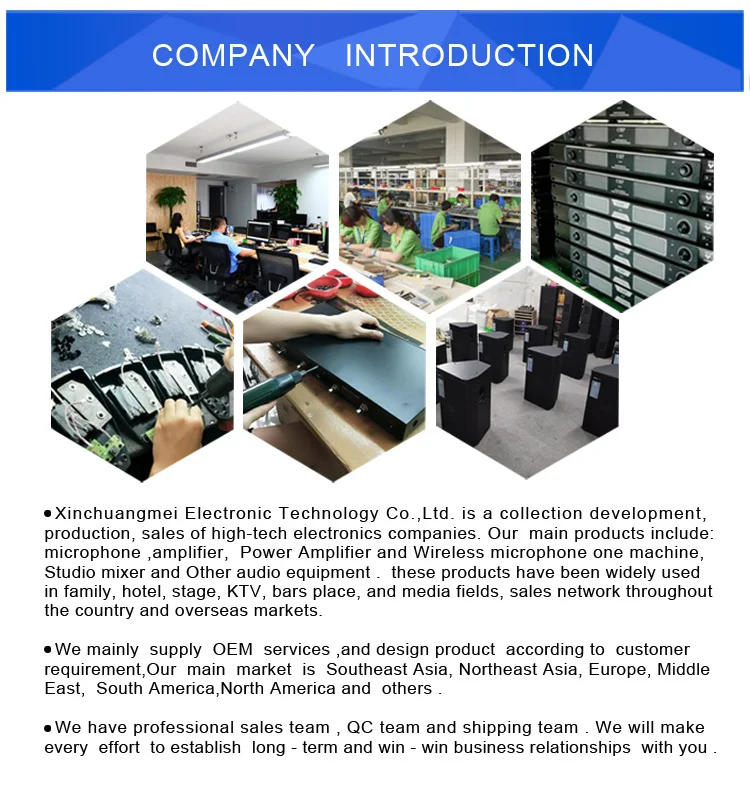 COMPANY INTRODUCTION

• Xinchuangmei Electronic Technology Co.,Ltd. is a collection development, production, sales of high-tech electronics companies. Our main products include: microphone ,amplifier, Power Amplifier and Wireless microphone one machine, Studio mixer and Other audio equipment . these products have been widely used in family, hotel, stage, KTV, bars place, and media fields, sales network throughout the country and overseas markets.

• We mainly supply OEM services ,and design product according to customer requirement,Our main market is Southeast Asia, Northeast Asia, Europe, Middle East, South America,North America and others .

• We have professional sales team , QC team and shipping team . We will make every effort to establish long - term and win - win business relationships with you .